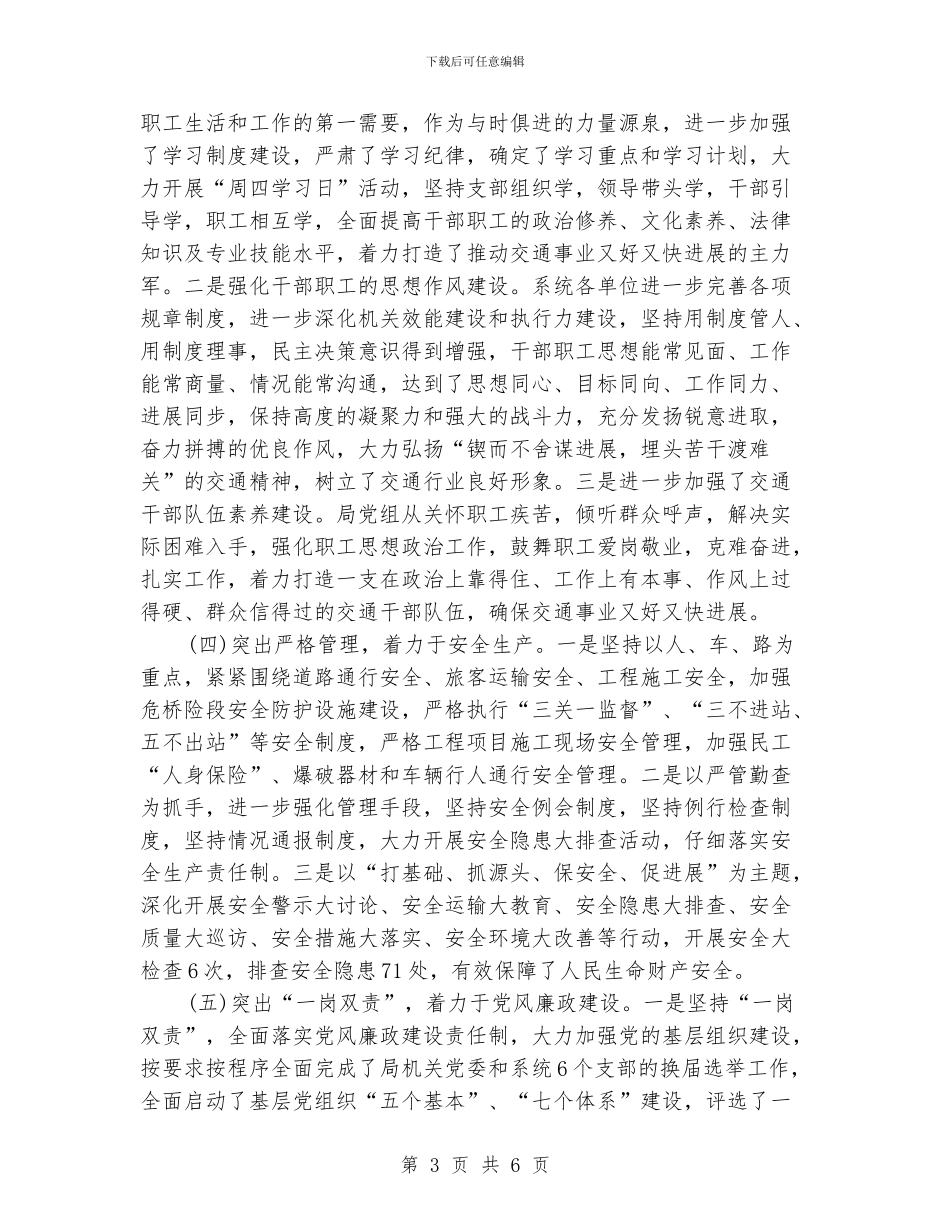 下载后可任意编辑

职工生活和工作的第一需要，作为与时俱进的力量源泉，进一步加强了学习制度建设，严肃了学习纪律，确定了学习重点和学习计划，大力开展“周四学习日”活动，坚持支部组织学，领导带头学，干部引导学，职工相互学，全面提高干部职工的政治修养、文化素养、法律知识及专业技能水平，着力打造了推动交通事业又好又快进展的主力军。二是强化干部职工的思想作风建设。系统各单位进一步完善各项规章制度，进一步深化机关效能建设和执行力建设，坚持用制度管人、用制度理事，民主决策意识得到增强，干部职工思想能常见面、工作能常商量、情况能常沟通，达到了思想同心、目标同向、工作同力、进展同步，保持高度的凝聚力和强大的战斗力，充分发扬锐意进取，奋力拼搏的优良作风，大力弘扬“锲而不舍谋进展，埋头苦干渡难关”的交通精神，树立了交通行业良好形象。三是进一步加强了交通干部队伍素养建设。局党组从关怀职工疾苦，倾听群众呼声，解决实际困难入手，强化职工思想政治工作，鼓舞职工爱岗敬业，克难奋进，扎实工作，着力打造一支在政治上靠得住、工作上有本事、作风上过得硬、群众信得过的交通干部队伍，确保交通事业又好又快进展。

(四)突出严格管理，着力于安全生产。一是坚持以人、车、路为重点，紧紧围绕道路通行安全、旅客运输安全、工程施工安全，加强危桥险段安全防护设施建设，严格执行“三关一监督”、“三不进站、五不出站”等安全制度，严格工程项目施工现场安全管理，加强民工“人身保险”、爆破器材和车辆行人通行安全管理。二是以严管勤查为抓手，进一步强化管理手段，坚持安全例会制度，坚持例行检查制度，坚持情况通报制度，大力开展安全隐患大排查活动，仔细落实安全生产责任制。三是以“打基础、抓源头、保安全、促进展”为主题，深化开展安全警示大讨论、安全运输大教育、安全隐患大排查、安全质量大巡访、安全措施大落实、安全环境大改善等行动，开展安全大检查6次，排查安全隐患71处，有效保障了人民生命财产安全。

(五)突出“一岗双责”，着力于党风廉政建设。一是坚持“一岗双责”，全面落实党风廉政建设责任制，大力加强党的基层组织建设，按要求按程序全面完成了局机关党委和系统6个支部的换届选举工作，全面启动了基层党组织“五个基本”、“七个体系”建设，评选了一

第 3 页 共 6 页